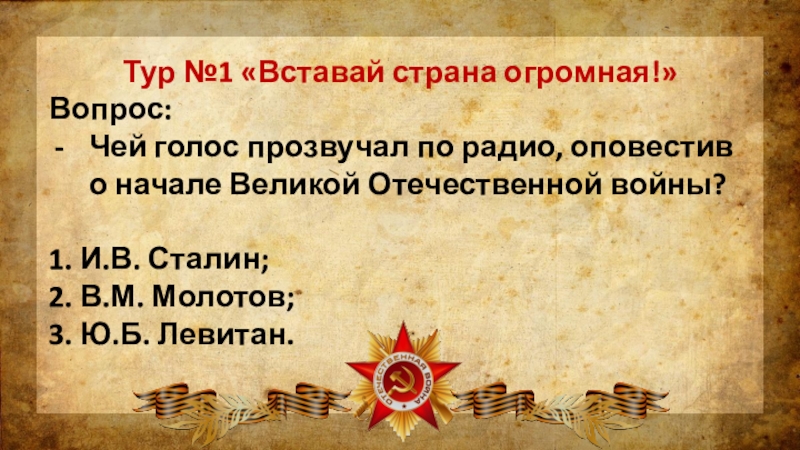 Тур №1 «Вставай страна огромная!»

Вопрос:

- Чей голос прозвучал по радио, оповестив о начале Великой Отечественной войны?

1. И.В. Сталин;
2. В.М. Молотов;
3. Ю.Б. Левитан.

ОТЕЧЕСТВЕННАЯ ВОЙНА